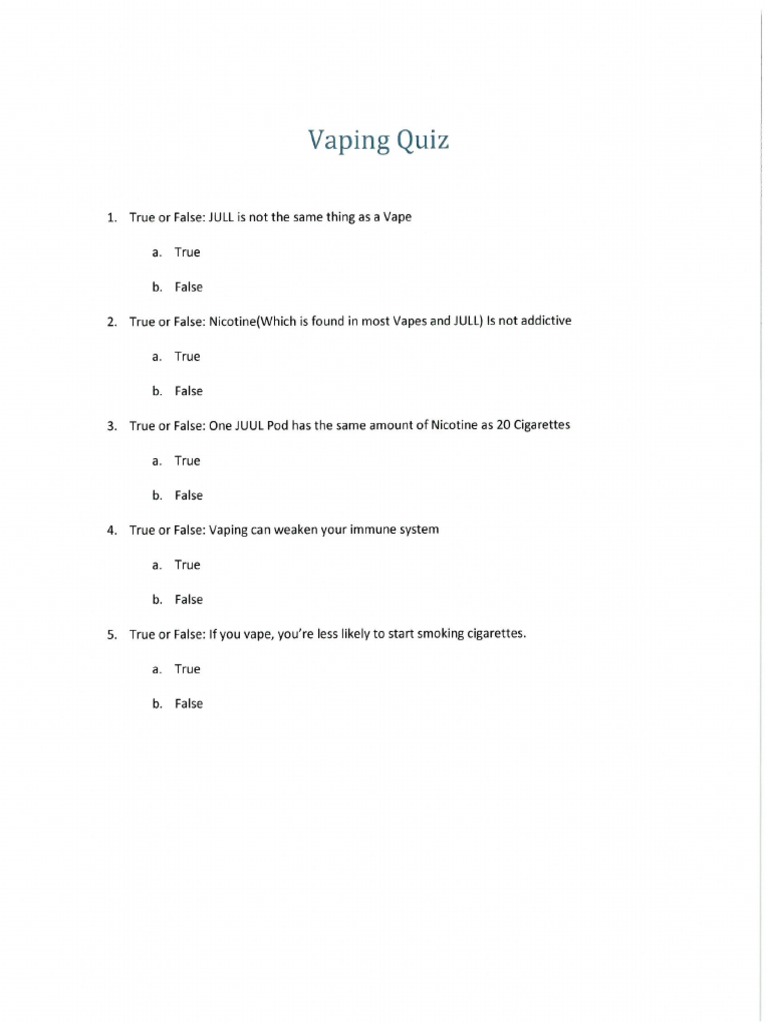 Vaping Quiz

1. True or False: JULL is not the same thing as a Vape

a. True

b. False

2. True or False: Nicotine(Which is found in most Vapes and JULL) Is not addictive

a. True

b. False

3. True or False: One JUUL Pod has the same amount of Nicotine as 20 Cigarettes

a. True

b. False

4. True or False: Vaping can weaken your immune system

a. True

b. False

5. True or False: If you vape, you're less likely to start smoking cigarettes.

a. True

b. False